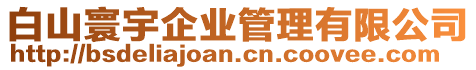 白山寰宇企业管理有限公司
http://bsdeliajoan.cn.coovee.com